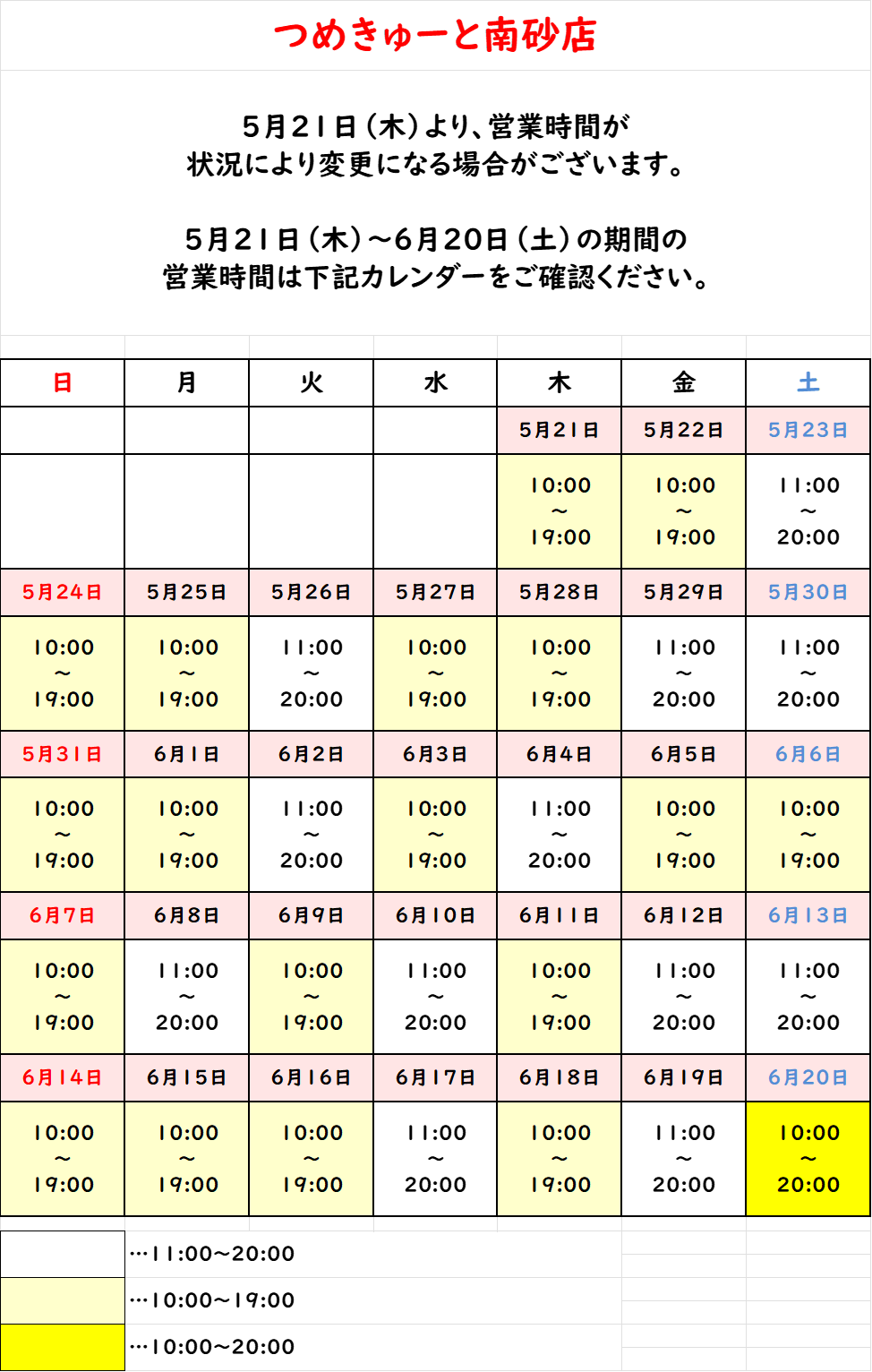 つめきゅーと南砂店

5月21日（木）より、営業時間が
状況により変更になる場合がございます。

5月21日（木）～6月20日（土）の期間の
営業時間は下記カレンダーをご確認ください。

| 日 | 月 | 火 | 水 | 木 | 金 | 土 |
|---|---|---|---|---|---|---|
| | | | | 5月21日 | 5月22日 | 5月23日 |
| | | | | 10:00 ～ 19:00 | 10:00 ～ 19:00 | 11:00 ～ 20:00 |
| 5月24日 | 5月25日 | 5月26日 | 5月27日 | 5月28日 | 5月29日 | 5月30日 |
| 10:00 ～ 19:00 | 10:00 ～ 19:00 | 11:00 ～ 20:00 | 10:00 ～ 19:00 | 10:00 ～ 19:00 | 11:00 ～ 20:00 | 11:00 ～ 20:00 |
| 5月31日 | 6月1日 | 6月2日 | 6月3日 | 6月4日 | 6月5日 | 6月6日 |
| 10:00 ～ 19:00 | 10:00 ～ 19:00 | 11:00 ～ 20:00 | 10:00 ～ 19:00 | 11:00 ～ 20:00 | 10:00 ～ 19:00 | 10:00 ～ 19:00 |
| 6月7日 | 6月8日 | 6月9日 | 6月10日 | 6月11日 | 6月12日 | 6月13日 |
| 10:00 ～ 19:00 | 11:00 ～ 20:00 | 10:00 ～ 19:00 | 11:00 ～ 20:00 | 10:00 ～ 19:00 | 11:00 ～ 20:00 | 11:00 ～ 20:00 |
| 6月14日 | 6月15日 | 6月16日 | 6月17日 | 6月18日 | 6月19日 | 6月20日 |
| 10:00 ～ 19:00 | 10:00 ～ 19:00 | 10:00 ～ 19:00 | 11:00 ～ 20:00 | 10:00 ～ 19:00 | 11:00 ～ 20:00 | 10:00 ～ 20:00 |

…11:00～20:00
…10:00～19:00
…10:00～20:00